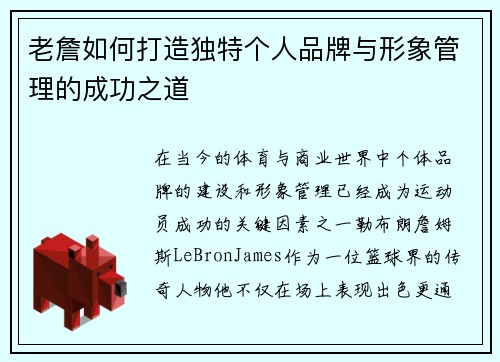 老詹如何打造独特个人品牌与形象管理的成功之道

在当今的体育与商业世界中个体品牌的建设和形象管理已经成为运动员成功的关键因素之一勒布朗詹姆斯LeBronJames作为一位篮球界的传奇人物他不仅在场上表现出色更通